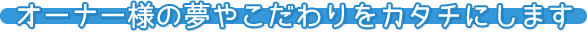 オーナー様の夢やこだわりをカタチにします